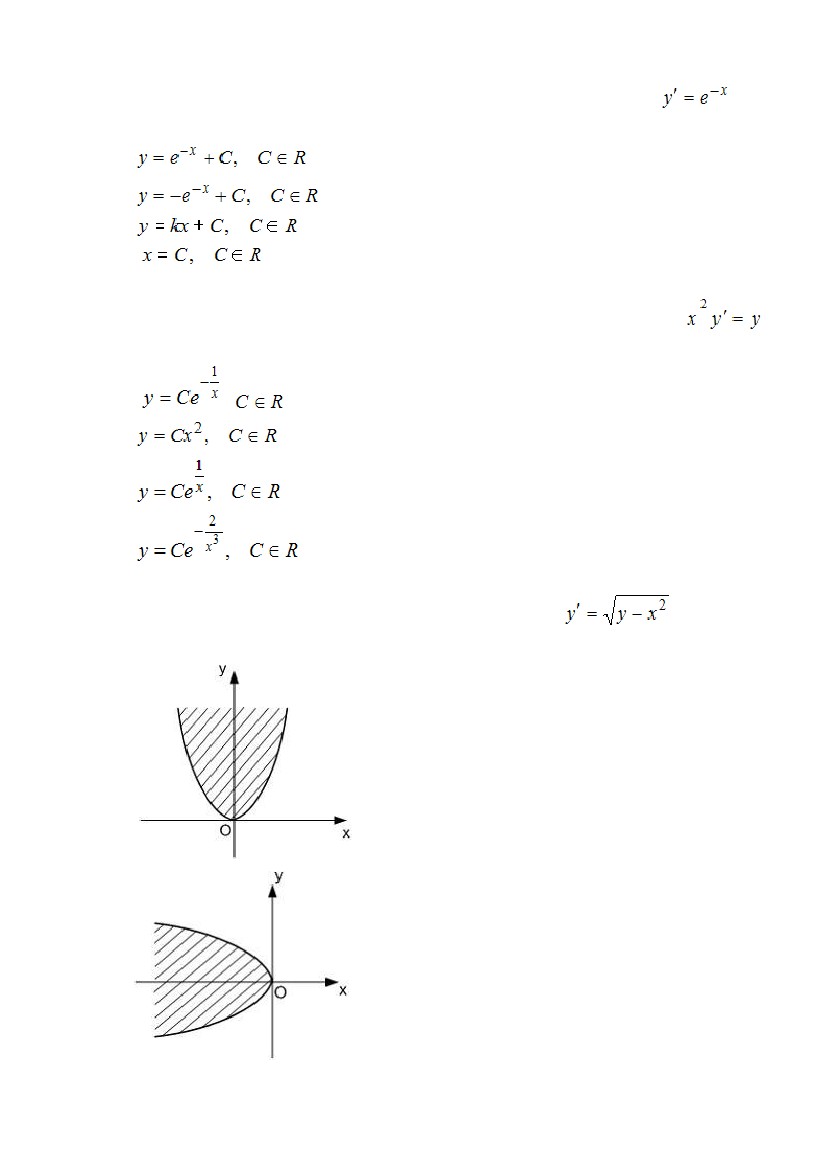 $y' = e^{-x}$

$y = e^{-x} + C, \quad C \in R$
$y = -e^{-x} + C, \quad C \in R$
$y = kx + C, \quad C \in R$
$x = C, \quad C \in R$

$x^2 y' = y$

$y = Ce^{-\frac{1}{x}} \quad C \in R$
$y = Cx^2, \quad C \in R$
$y = Ce^{\frac{1}{x}}, \quad C \in R$
$y = Ce^{-\frac{2}{x^3}}, \quad C \in R$

$y' = \sqrt{y - x^2}$

y
O
x

y
O
x